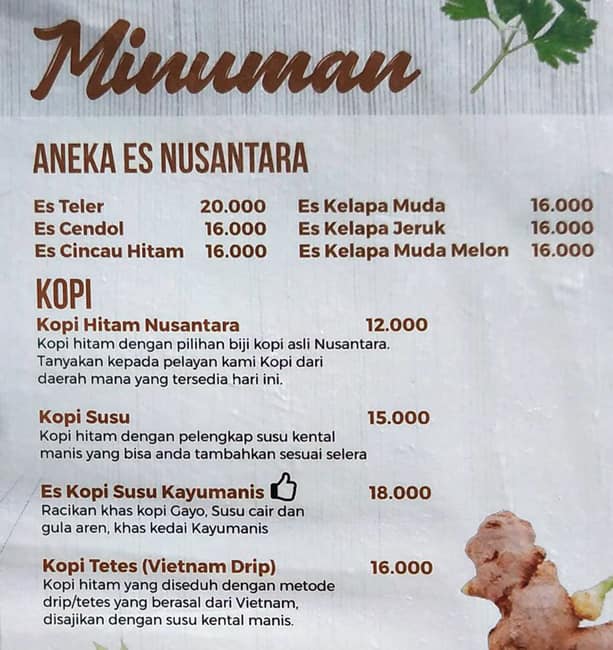 Minuman

ANEKA ES NUSANTARA

Es Teler 20.000
Es Cendol 16.000
Es Cincau Hitam 16.000

Es Kelapa Muda 16.000
Es Kelapa Jeruk 16.000
Es Kelapa Muda Melon 16.000

KOPI

Kopi Hitam Nusantara 12.000
Kopi hitam dengan pilihan biji kopi asli Nusantara. Tanyakan kepada pelayan kami Kopi dari daerah mana yang tersedia hari ini.

Kopi Susu 15.000
Kopi hitam dengan pelengkap susu kental manis yang bisa anda tambahkan sesuai selera

Es Kopi Susu Kayumanis 18.000
Racikan khas kopi Gayo, Susu cair dan gula aren, khas kedai Kayumanis

Kopi Tetes (Vietnam Drip) 16.000
Kopi hitam yang diseduh dengan metode drip/tetes yang berasal dari Vietnam, disajikan dengan susu kental manis.